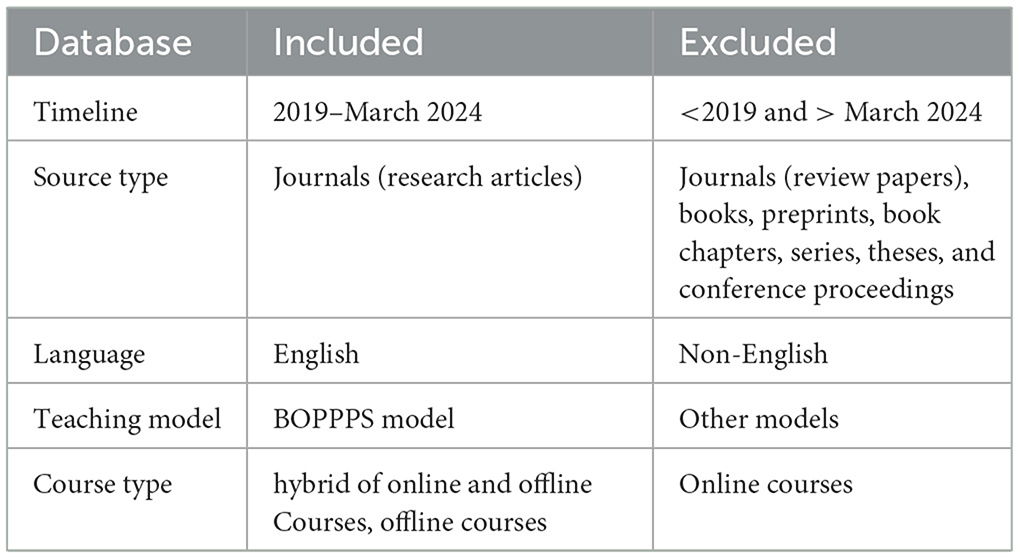 | Database | Included | Excluded |
|---|---|---|
| Timeline | 2019–March 2024 | <2019 and > March 2024 |
| Source type | Journals (research articles) | Journals (review papers), books, preprints, book chapters, series, theses, and conference proceedings |
| Language | English | Non-English |
| Teaching model | BOPPPS model | Other models |
| Course type | hybrid of online and offline Courses, offline courses | Online courses |